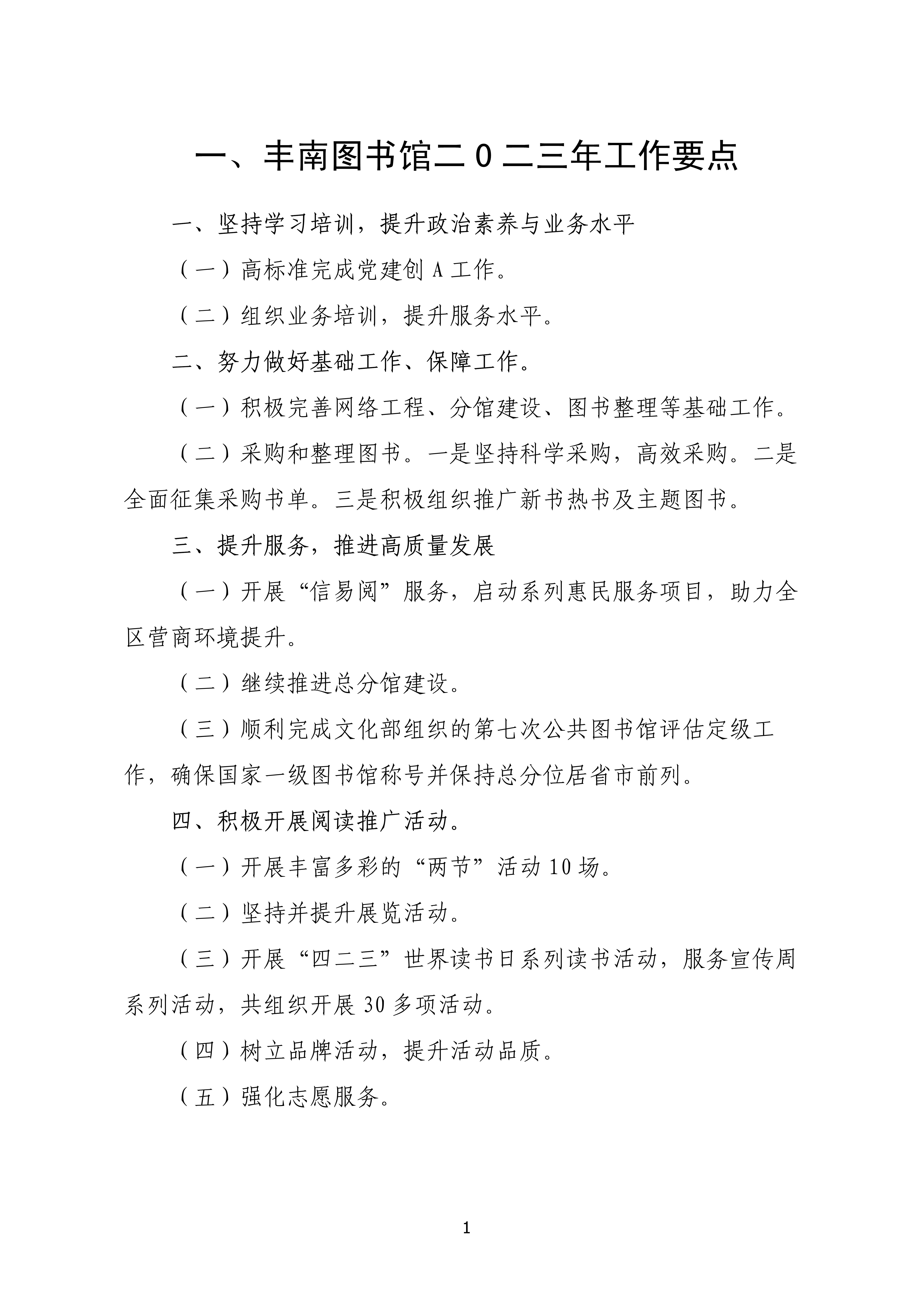 一、丰南图书馆二0二三年工作要点

一、坚持学习培训，提升政治素养与业务水平

（一）高标准完成党建创 A 工作。

（二）组织业务培训，提升服务水平。

二、努力做好基础工作、保障工作。

（一）积极完善网络工程、分馆建设、图书整理等基础工作。

（二）采购和整理图书。一是坚持科学采购，高效采购。二是全面征集采购书单。三是积极组织推广新书热书及主题图书。

三、提升服务，推进高质量发展

（一）开展“信易阅”服务，启动系列惠民服务项目，助力全区营商环境提升。

（二）继续推进总分馆建设。

（三）顺利完成文化部组织的第七次公共图书馆评估定级工作，确保国家一级图书馆称号并保持总分位居省市前列。

四、积极开展阅读推广活动。

（一）开展丰富多彩的“两节”活动 10 场。

（二）坚持并提升展览活动。

（三）开展“四二三”世界读书日系列读书活动，服务宣传周系列活动，共组织开展 30 多项活动。

（四）树立品牌活动，提升活动品质。

（五）强化志愿服务。

1